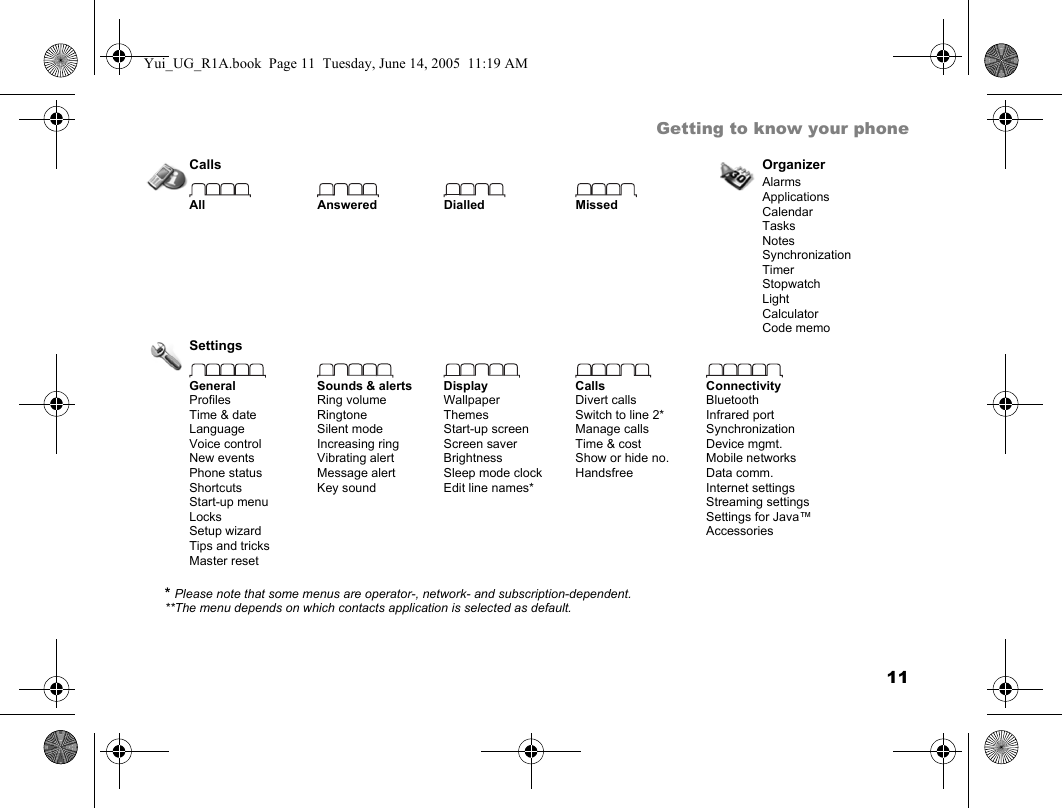 Yui_UG_R1A.book Page 11 Tuesday, June 14, 2005 11:19 AM

Getting to know your phone

Calls

All

Answered

Dialled

Missed

Organizer
Alarms
Applications
Calendar
Tasks
Notes
Synchronization
Timer
Stopwatch
Light
Calculator
Code memo

Settings

General
Profiles
Time & date
Language
Voice control
New events
Phone status
Shortcuts
Start-up menu
Locks
Setup wizard
Tips and tricks
Master reset

Sounds & alerts
Ring volume
Ringtone
Silent mode
Increasing ring
Vibrating alert
Message alert
Key sound

Display
Wallpaper
Themes
Start-up screen
Screen saver
Brightness
Sleep mode clock
Edit line names*

Calls
Divert calls
Switch to line 2*
Manage calls
Time & cost
Show or hide no.
Handsfree

Connectivity
Bluetooth
Infrared port
Synchronization
Device mgmt.
Mobile networks
Data comm.
Internet settings
Streaming settings
Settings for Java™
Accessories

* Please note that some menus are operator-, network- and subscription-dependent.
**The menu depends on which contacts application is selected as default.

11